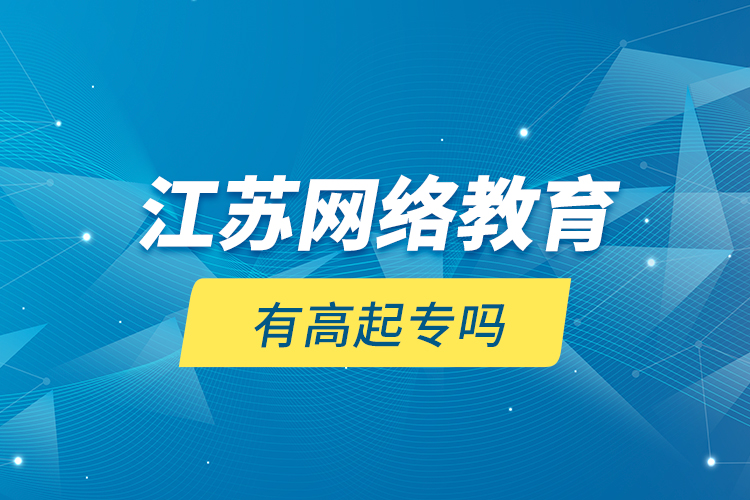 江苏网络教育

有高起专吗